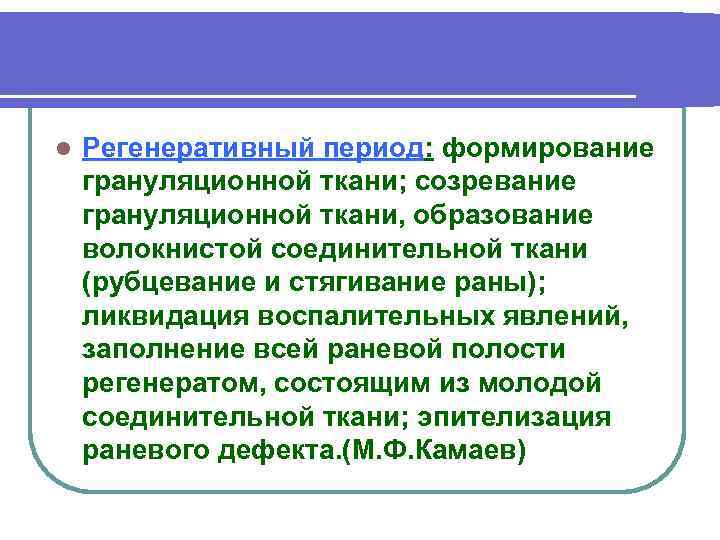 Регенеративный период: формирование грануляционной ткани; созревание грануляционной ткани, образование волокнистой соединительной ткани (рубцевание и стягивание раны); ликвидация воспалительных явлений, заполнение всей раневой полости регенератом, состоящим из молодой соединительной ткани; эпителизация раневого дефекта.(М.Ф.Камаев)